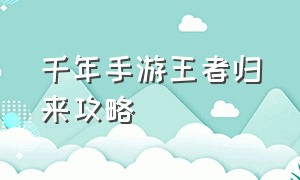 千年手游王者归来攻略